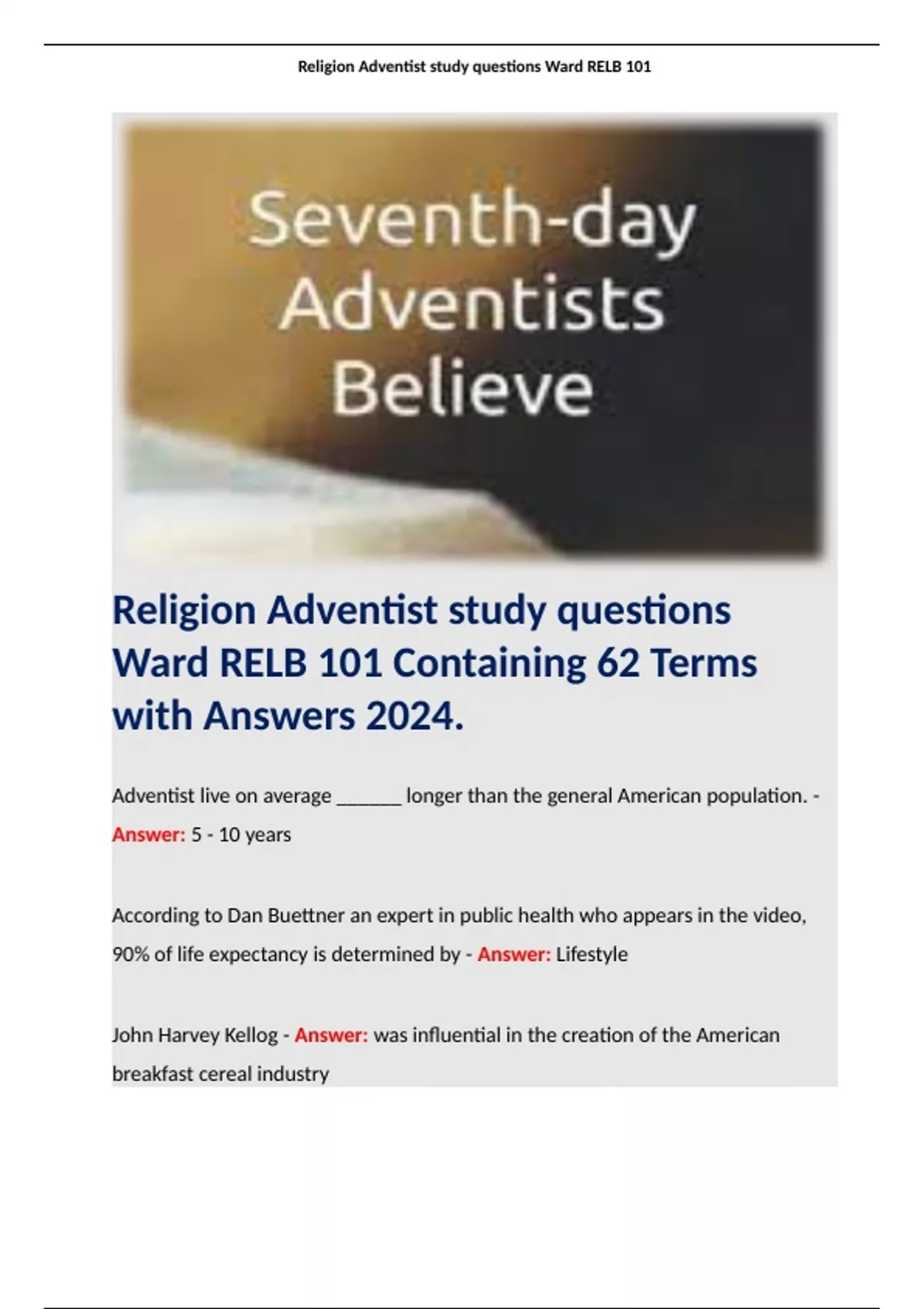 Religion Adventist study questions Ward RELB 101

Seventh-day Adventists Believe

Religion Adventist study questions Ward RELB 101 Containing 62 Terms with Answers 2024.

Adventist live on average ____ longer than the general American population. - Answer: 5 - 10 years

According to Dan Buettner an expert in public health who appears in the video, 90% of life expectancy is determined by - Answer: Lifestyle

John Harvey Kellog - Answer: was influential in the creation of the American breakfast cereal industry